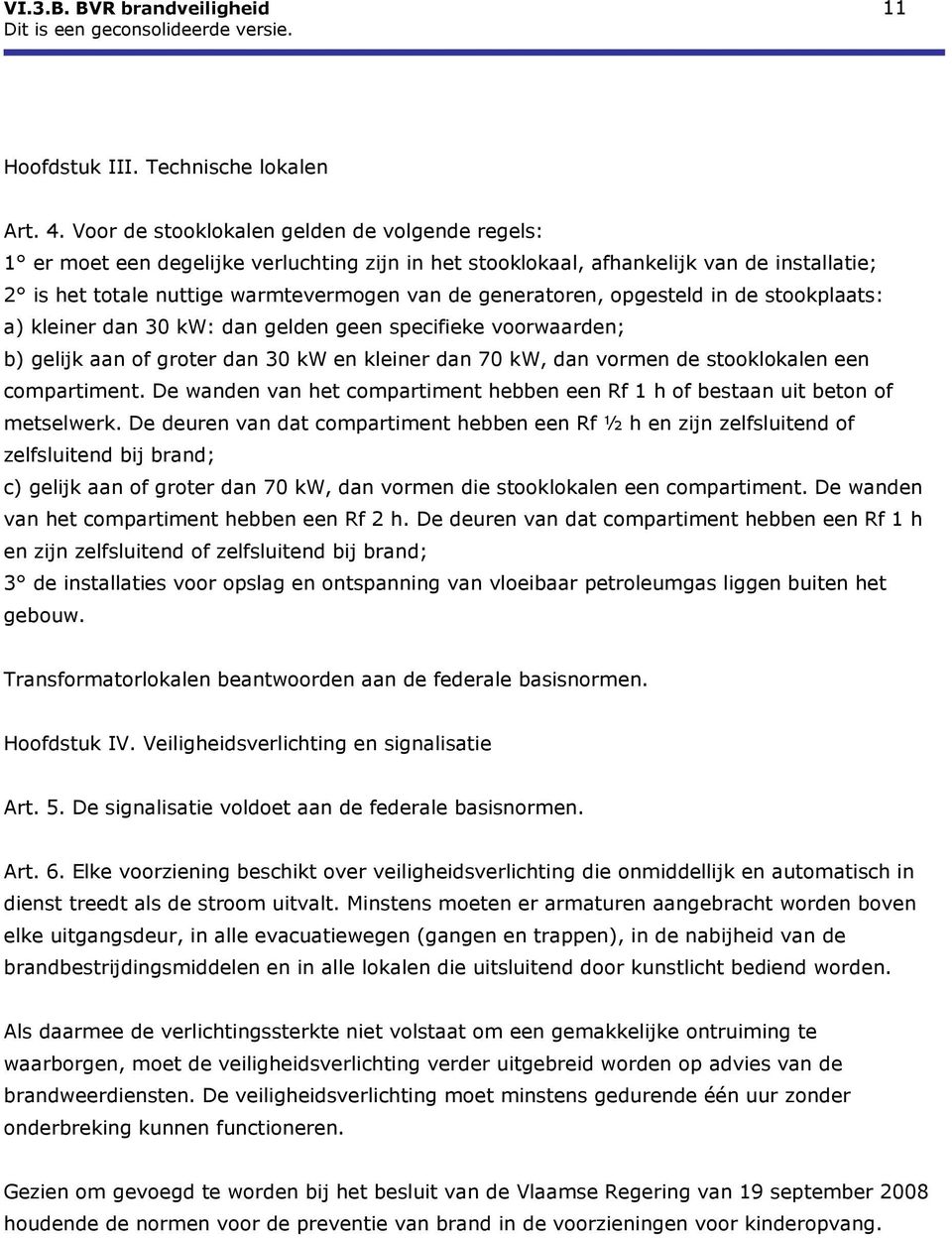 VI.3.B. BVR brandveiligheid 11
Dit is een geconsolideerde versie.

Hoofdstuk III. Technische lokalen

Art. 4. Voor de stooklokalen gelden de volgende regels:
1° er moet een degelijke verluchting zijn in het stooklokaal, afhankelijk van de installatie;
2° is het totale nuttige warmtevermogen van de generatoren, opgesteld in de stookplaats:
a) kleiner dan 30 kW: dan gelden geen specifieke voorwaarden;
b) gelijk aan of groter dan 30 kW en kleiner dan 70 kW, dan vormen de stooklokalen een compartiment. De wanden van het compartiment hebben een Rf 1 h of bestaan uit beton of metselwerk. De deuren van dat compartiment hebben een Rf ½ h en zijn zelfsluitend of zelfsluitend bij brand;
c) gelijk aan of groter dan 70 kW, dan vormen die stooklokalen een compartiment. De wanden van het compartiment hebben een Rf 2 h. De deuren van dat compartiment hebben een Rf 1 h en zijn zelfsluitend of zelfsluitend bij brand;
3° de installaties voor opslag en ontspanning van vloeibaar petroleumgas liggen buiten het gebouw.

Transformatorlokalen beantwoorden aan de federale basisnormen.

Hoofdstuk IV. Veiligheidsverlichting en signalisatie

Art. 5. De signalisatie voldoet aan de federale basisnormen.

Art. 6. Elke voorziening beschikt over veiligheidsverlichting die onmiddellijk en automatisch in dienst treedt als de stroom uitvalt. Minstens moeten er armaturen aangebracht worden boven elke uitgangsdeur, in alle evacuatiewegen (gangen en trappen), in de nabijheid van de brandbestrijdingsmiddelen en in alle lokalen die uitsluitend door kunstlicht bediend worden.

Als daarmee de verlichtingssterkte niet volstaat om een gemakkelijke ontruiming te waarborgen, moet de veiligheidsverlichting verder uitgebreid worden op advies van de brandweerdiensten. De veiligheidsverlichting moet minstens gedurende één uur zonder onderbreking kunnen functioneren.

Gezien om gevoegd te worden bij het besluit van de Vlaamse Regering van 19 september 2008 houdende de normen voor de preventie van brand in de voorzieningen voor kinderopvang.